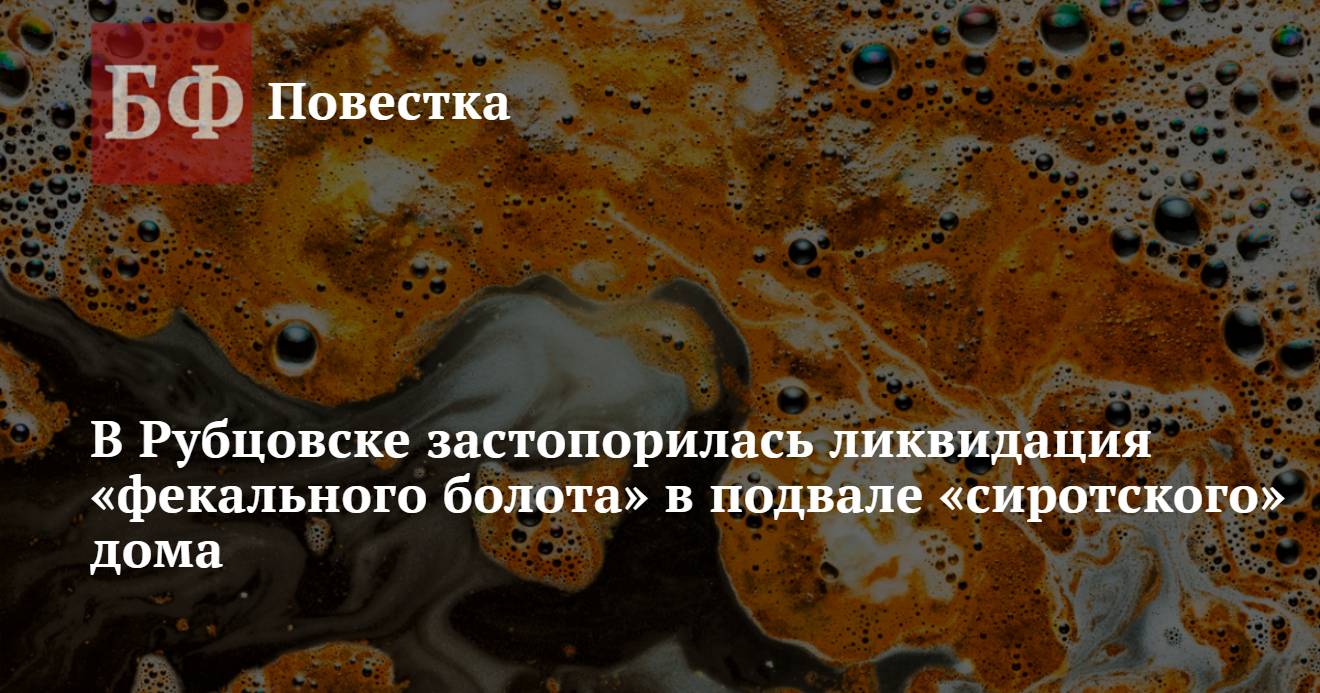 БФ Повестка

В Рубцовске застопорилась ликвидация «фекального болота» в подвале «сиротского» дома